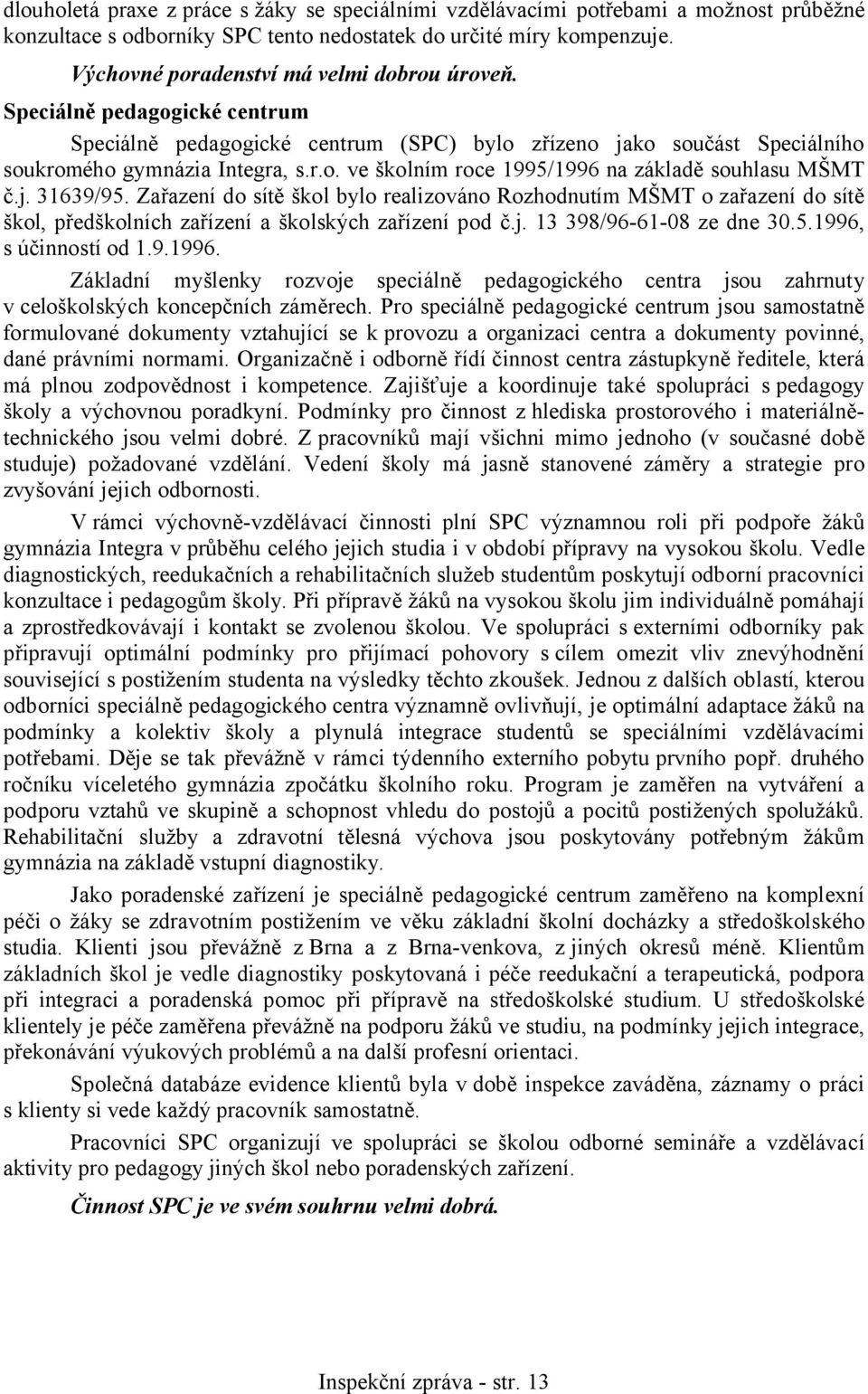 dlouholetá praxe z práce s žáky se speciálními vzdělávacími potřebami a možnost průběžné konzultace s odborníky SPC tento nedostatek do určité míry kompenzuje.

Výchovné poradenství má velmi dobrou úroveň.

Speciálně pedagogické centrum

Speciálně pedagogické centrum (SPC) bylo zřízeno jako součást Speciálního soukromého gymnázia Integra, s.r.o. ve školním roce 1995/1996 na základě souhlasu MŠMT č.j. 31639/95. Zařazení do sítě škol bylo realizováno Rozhodnutím MŠMT o zařazení do sítě škol, předškolních zařízení a školských zařízení pod č.j. 13 398/96-61-08 ze dne 30.5.1996, s účinností od 1.9.1996.

Základní myšlenky rozvoje speciálně pedagogického centra jsou zahrnuty v celoškolských koncepčních záměrech. Pro speciálně pedagogické centrum jsou samostatně formulované dokumenty vztahující se k provozu a organizaci centra a dokumenty povinné, dané právními normami. Organizačně i odborně řídí činnost centra zástupkyně ředitele, která má plnou zodpovědnost i kompetence. Zajišťuje a koordinuje také spolupráci s pedagogy školy a výchovnou poradkyní. Podmínky pro činnost z hlediska prostorového i materiálně-technického jsou velmi dobré. Z pracovníků mají všichni mimo jednoho (v současné době studuje) požadované vzdělání. Vedení školy má jasně stanovené záměry a strategie pro zvyšování jejich odbornosti.

V rámci výchovně-vzdělávací činnosti plní SPC významnou roli při podpoře žáků gymnázia Integra v průběhu celého jejich studia i v období přípravy na vysokou školu. Vedle diagnostických, reedukačních a rehabilitačních služeb studentům poskytují odborní pracovníci konzultace i pedagogům školy. Při přípravě žáků na vysokou školu jim individuálně pomáhají a zprostředkovávají i kontakt se zvolenou školou. Ve spolupráci s externími odborníky pak připravují optimální podmínky pro přijímací pohovory s cílem omezit vliv znevýhodnění související s postižením studenta na výsledky těchto zkoušek. Jednou z dalších oblastí, kterou odborníci speciálně pedagogického centra významně ovlivňují, je optimální adaptace žáků na podmínky a kolektiv školy a plynulá integrace studentů se speciálními vzdělávacími potřebami. Děje se tak převážně v rámci týdenního externího pobytu prvního popř. druhého ročníku víceletého gymnázia zpočátku školního roku. Program je zaměřen na vytváření a podporu vztahů ve skupině a schopnost vhledu do postojů a pocitů postižených spolužáků. Rehabilitační služby a zdravotní tělesná výchova jsou poskytovány potřebným žákům gymnázia na základě vstupní diagnostiky.

Jako poradenské zařízení je speciálně pedagogické centrum zaměřeno na komplexní péči o žáky se zdravotním postižením ve věku základní školní docházky a středoškolského studia. Klienti jsou převážně z Brna a z Brna-venkova, z jiných okresů méně. Klientům základních škol je vedle diagnostiky poskytovaná i péče reedukační a terapeutická, podpora při integraci a poradenská pomoc při přípravě na středoškolské studium. U středoškolské klientely je péče zaměřena převážně na podporu žáků ve studiu, na podmínky jejich integrace, překonávání výukových problémů a na další profesní orientaci.

Společná databáze evidence klientů byla v době inspekce zaváděna, záznamy o práci s klienty si vede každý pracovník samostatně.

Pracovníci SPC organizují ve spolupráci se školou odborné semináře a vzdělávací aktivity pro pedagogy jiných škol nebo poradenských zařízení.

Činnost SPC je ve svém souhrnu velmi dobrá.

Inspekční zpráva - str. 13